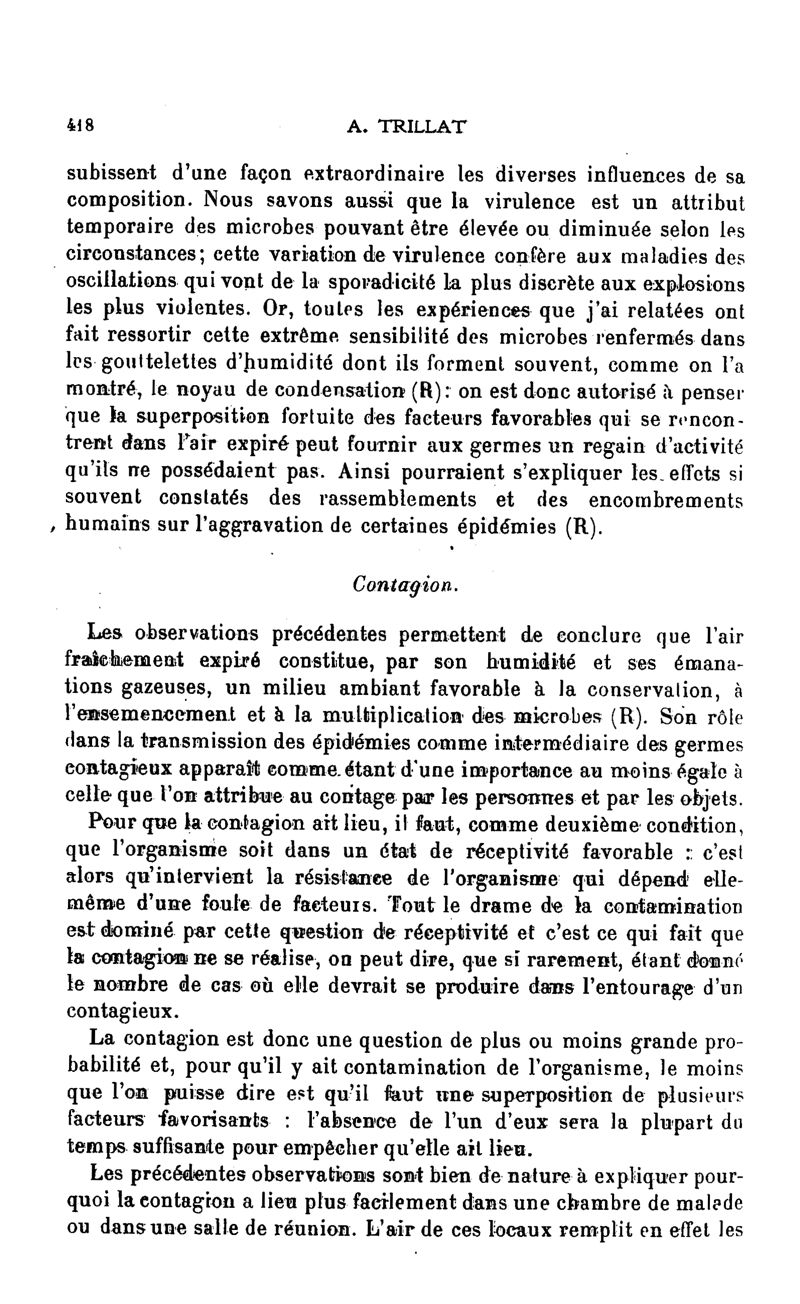 418 A. TRILLAT

subissent d'une façon extraordinaire les diverses influences de sa composition. Nous savons aussi que la virulence est un attribut temporaire des microbes pouvant être élevée ou diminuée selon les circonstances; cette variation de virulence confère aux maladies des oscillations qui vont de la sporadicité la plus discrète aux explosions les plus violentes. Or, toutes les expériences que j'ai relatées ont fait ressortir cette extrême sensibilité des microbes renfermés dans les gouttelettes d'humidité dont ils forment souvent, comme on l'a montré, le noyau de condensation (R): on est donc autorisé à penser que la superposition fortuite des facteurs favorables qui se rencontrent dans l'air expiré peut fournir aux germes un regain d'activité qu'ils ne possédaient pas. Ainsi pourraient s'expliquer les effets si souvent constatés des rassemblements et des encombrements humains sur l'aggravation de certaines épidémies (R).

Contagion.

Les observations précédentes permettent de conclure que l'air fraîchement expiré constitue, par son humidité et ses émanations gazeuses, un milieu ambiant favorable à la conservation, à l'ensemencement et à la multiplication des microbes (R). Son rôle dans la transmission des épidémies comme intermédiaire des germes contagieux apparaît comme étant d'une importance au moins égale à celle que l'on attribue au contage par les personnes et par les objets.

Pour que la contagion ait lieu, il faut, comme deuxième condition, que l'organisme soit dans un état de réceptivité favorable : c'est alors qu'intervient la résistance de l'organisme qui dépend elle-même d'une foule de facteurs. Tout le drame de la contamination est dominé par cette question de réceptivité et c'est ce qui fait que la contagion ne se réalise, on peut dire, que si rarement, étant donné le nombre de cas où elle devrait se produire dans l'entourage d'un contagieux.

La contagion est donc une question de plus ou moins grande probabilité et, pour qu'il y ait contamination de l'organisme, le moins que l'on puisse dire est qu'il faut une superposition de plusieurs facteurs favorisants : l'absence de l'un d'eux sera la plupart du temps suffisante pour empêcher qu'elle ait lieu.

Les précédentes observations sont bien de nature à expliquer pourquoi la contagion a lieu plus facilement dans une chambre de malade ou dans une salle de réunion. L'air de ces locaux remplit en effet les